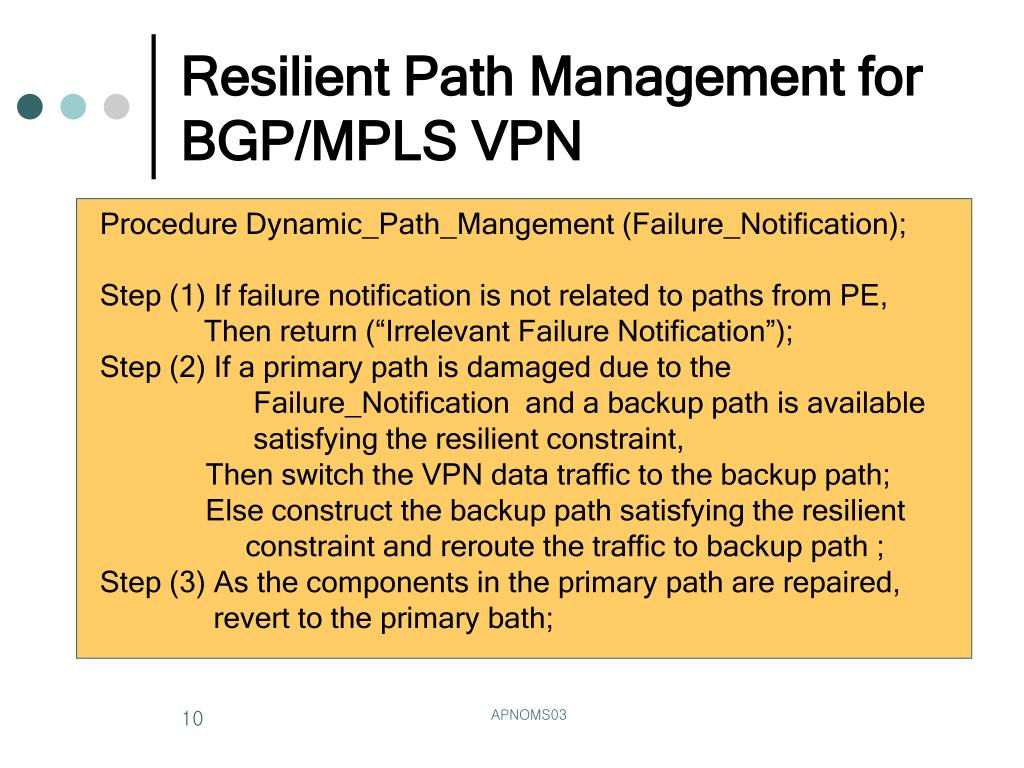 Resilient Path Management for BGP/MPLS VPN

Procedure Dynamic_Path_Mangement (Failure_Notification);

Step (1) If failure notification is not related to paths from PE,
Then return (“Irrelevant Failure Notification”);
Step (2) If a primary path is damaged due to the
Failure_Notification and a backup path is available
satisfying the resilient constraint,
Then switch the VPN data traffic to the backup path;
Else construct the backup path satisfying the resilient
constraint and reroute the traffic to backup path ;
Step (3) As the components in the primary path are repaired,
revert to the primary bath;

10

APNOMS03